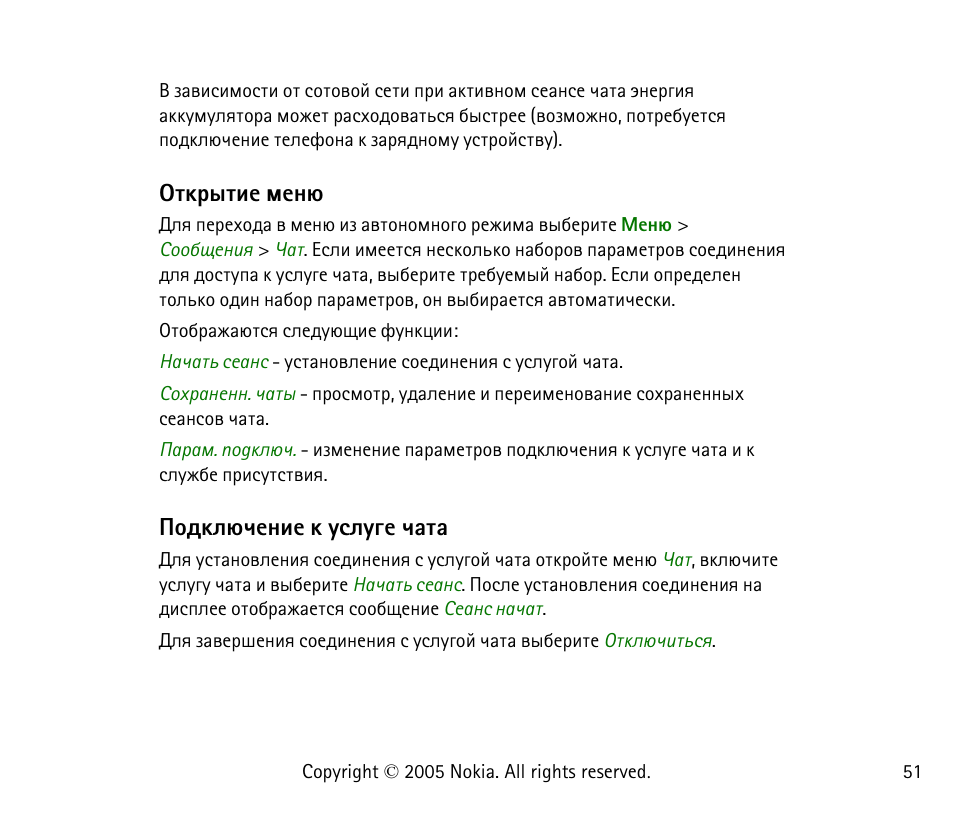 В зависимости от сотовой сети при активном сеансе чата энергия аккумулятора может расходоваться быстрее (возможно, потребуется подключение телефона к зарядному устройству).

Открытие меню

Для перехода в меню из автономного режима выберите Меню > Сообщения > Чат. Если имеется несколько наборов параметров соединения для доступа к услуге чата, выберите требуемый набор. Если определен только один набор параметров, он выбирается автоматически.

Отображаются следующие функции:

Начать сеанс - установление соединения с услугой чата.

Сохраненн. чаты - просмотр, удаление и переименование сохраненных сеансов чата.

Парам. подключ. - изменение параметров подключения к услуге чата и к службе присутствия.

Подключение к услуге чата

Для установления соединения с услугой чата откройте меню Чат, включите услугу чата и выберите Начать сеанс. После установления соединения на дисплее отображается сообщение Сеанс начат.

Для завершения соединения с услугой чата выберите Отключиться.

Copyright © 2005 Nokia. All rights reserved.

51